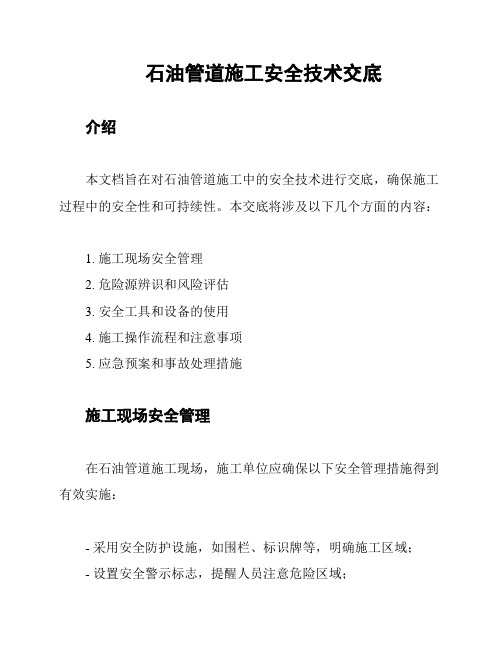 石油管道施工安全技术交底

介绍

本文档旨在对石油管道施工中的安全技术进行交底，确保施工过程中的安全性和可持续性。本交底将涉及以下几个方面的内容：

1. 施工现场安全管理
2. 危险源辨识和风险评估
3. 安全工具和设备的使用
4. 施工操作流程和注意事项
5. 应急预案和事故处理措施

施工现场安全管理

在石油管道施工现场，施工单位应确保以下安全管理措施得到有效实施：

- 采用安全防护设施，如围栏、标识牌等，明确施工区域；
- 设置安全警示标志，提醒人员注意危险区域；